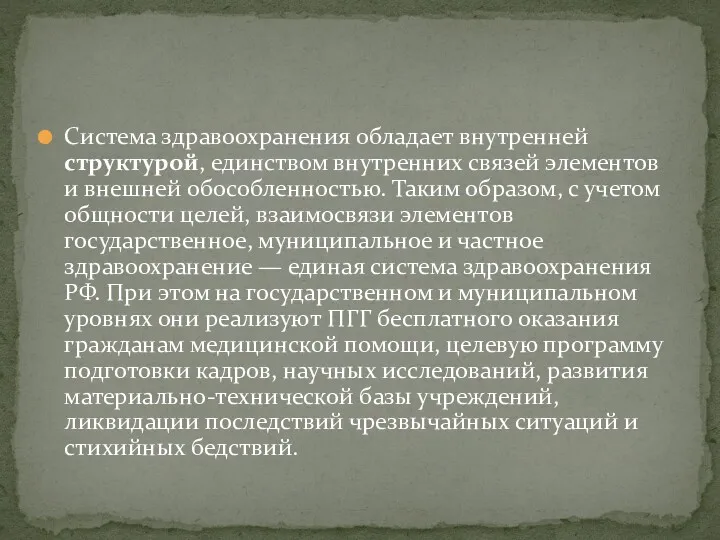 Система здравоохранения обладает внутренней структурой, единством внутренних связей элементов и внешней обособленностью. Таким образом, с учетом общности целей, взаимосвязи элементов государственное, муниципальное и частное здравоохранение — единая система здравоохранения РФ. При этом на государственном и муниципальном уровнях они реализуют ПГГ бесплатного оказания гражданам медицинской помощи, целевую программу подготовки кадров, научных исследований, развития материально-технической базы учреждений, ликвидации последствий чрезвычайных ситуаций и стихийных бедствий.